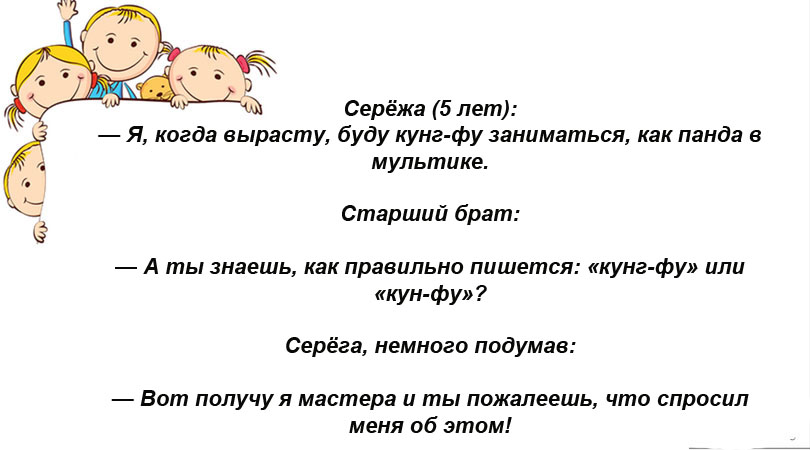 Серёжа (5 лет):
— Я, когда вырасту, буду кунг-фу заниматься, как панда в мультике.

Старший брат:

— А ты знаешь, как правильно пишется: «кунг-фу» или «кун-фу»?

Серёга, немного подумав:

— Вот получу я мастера и ты пожалеешь, что спросил меня об этом!